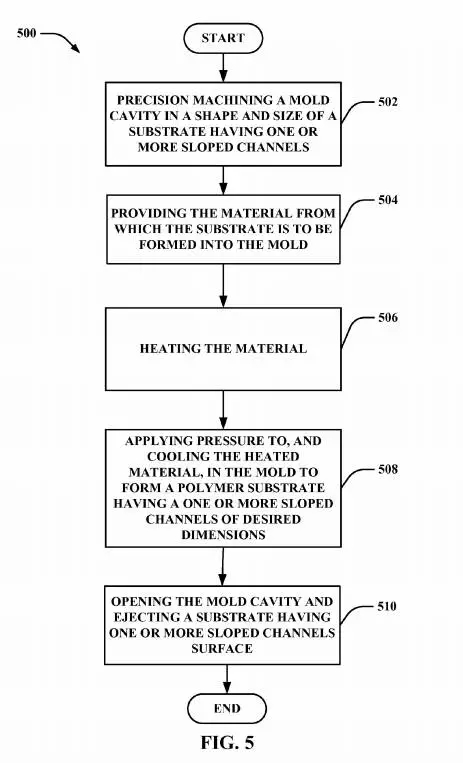 500

START

PRECISION MACHINING A MOLD CAVITY IN A SHAPE AND SIZE OF A SUBSTRATE HAVING ONE OR MORE SLOPED CHANNELS

502

PROVIDING THE MATERIAL FROM WHICH THE SUBSTRATE IS TO BE FORMED INTO THE MOLD

504

HEATING THE MATERIAL

506

APPLYING PRESSURE TO, AND COOLING THE HEATED MATERIAL, IN THE MOLD TO FORM A POLYMER SUBSTRATE HAVING A ONE OR MORE SLOPED CHANNELS OF DESIRED DIMENSIONS

508

OPENING THE MOLD CAVITY AND EJECTING A SUBSTRATE HAVING ONE OR MORE SLOPED CHANNELS SURFACE

510

END

FIG. 5